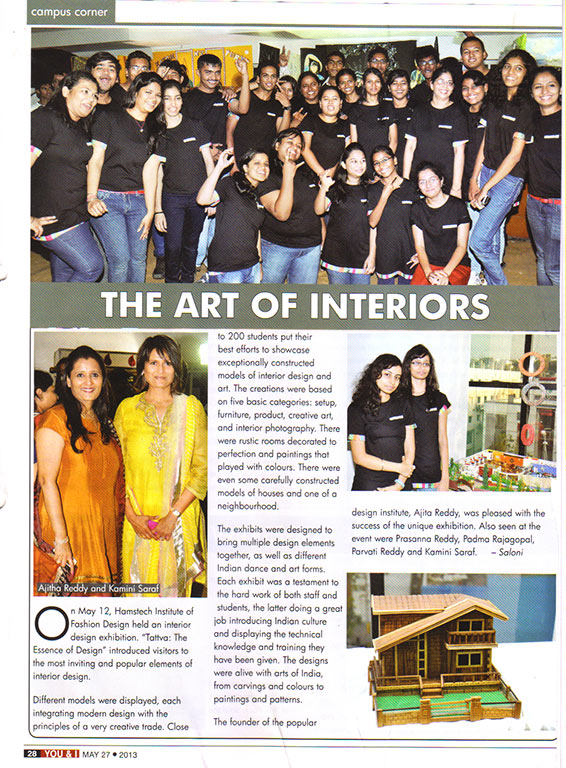 campus corner

THE ART OF INTERIORS

Ajitha Reddy and Kamini Saraf

On May 12, Hamstech Institute of Fashion Design held an interior design exhibition. "Tattva: The Essence of Design" introduced visitors to the most inviting and popular elements of interior design.

Different models were displayed, each integrating modern design with the principles of a very creative trade. Close to 200 students put their best efforts to showcase exceptionally constructed models of interior design and art. The creations were based on five basic categories: setup, furniture, product, creative art, and interior photography. There were rustic rooms decorated to perfection and paintings that played with colours. There were even some carefully constructed models of houses and one of a neighbourhood.

The exhibits were designed to bring multiple design elements together, as well as different Indian dance and art forms. Each exhibit was a testament to the hard work of both staff and students, the latter doing a great job introducing Indian culture and displaying the technical knowledge and training they have been given. The designs were alive with arts of India, from carvings and colours to paintings and patterns.

The founder of the popular design institute, Ajita Reddy, was pleased with the success of the unique exhibition. Also seen at the event were Prasanna Reddy, Padma Rajagopal, Parvati Reddy and Kamini Saraf. – Saloni

28 YOU & I MAY 27 • 2013